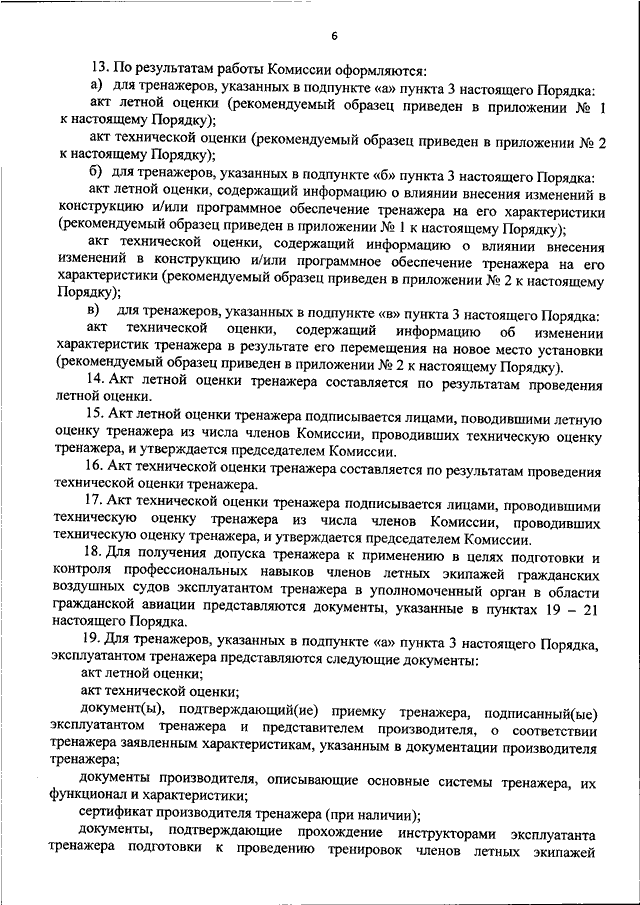 6

13. По результатам работы Комиссии оформляются:

а) для тренажеров, указанных в подпункте «а» пункта 3 настоящего Порядка:

акт летной оценки (рекомендуемый образец приведен в приложении № 1 к настоящему Порядку);

акт технической оценки (рекомендуемый образец приведен в приложении № 2 к настоящему Порядку);

б) для тренажеров, указанных в подпункте «б» пункта 3 настоящего Порядка:

акт летной оценки, содержащий информацию о влиянии внесения изменений в конструкцию и/или программное обеспечение тренажера на его характеристики (рекомендуемый образец приведен в приложении № 1 к настоящему Порядку);

акт технической оценки, содержащий информацию о влиянии внесения изменений в конструкцию и/или программное обеспечение тренажера на его характеристики (рекомендуемый образец приведен в приложении № 2 к настоящему Порядку);

в) для тренажеров, указанных в подпункте «в» пункта 3 настоящего Порядка:

акт технической оценки, содержащий информацию об изменении характеристик тренажера в результате его перемещения на новое место установки (рекомендуемый образец приведен в приложении № 2 к настоящему Порядку).

14. Акт летной оценки тренажера составляется по результатам проведения летной оценки.

15. Акт летной оценки тренажера подписывается лицами, поводившими летную оценку тренажера из числа членов Комиссии, проводивших техническую оценку тренажера, и утверждается председателем Комиссии.

16. Акт технической оценки тренажера составляется по результатам проведения технической оценки тренажера.

17. Акт технической оценки тренажера подписывается лицами, проводившими техническую оценку тренажера из числа членов Комиссии, проводивших техническую оценку тренажера, и утверждается председателем Комиссии.

18. Для получения допуска тренажера к применению в целях подготовки и контроля профессиональных навыков членов летных экипажей гражданских воздушных судов эксплуатантом тренажера в уполномоченный орган в области гражданской авиации представляются документы, указанные в пунктах 19 – 21 настоящего Порядка.

19. Для тренажеров, указанных в подпункте «а» пункта 3 настоящего Порядка, эксплуатантом тренажера представляются следующие документы:

акт летной оценки;

акт технической оценки;

документ(ы), подтверждающий(ие) приемку тренажера, подписанный(ые) эксплуатантом тренажера и представителем производителя, о соответствии тренажера заявленным характеристикам, указанным в документации производителя тренажера;

документы производителя, описывающие основные системы тренажера, их функционал и характеристики;

сертификат производителя тренажера (при наличии);

документы, подтверждающие прохождение инструкторами эксплуатанта тренажера подготовки к проведению тренировок членов летных экипажей